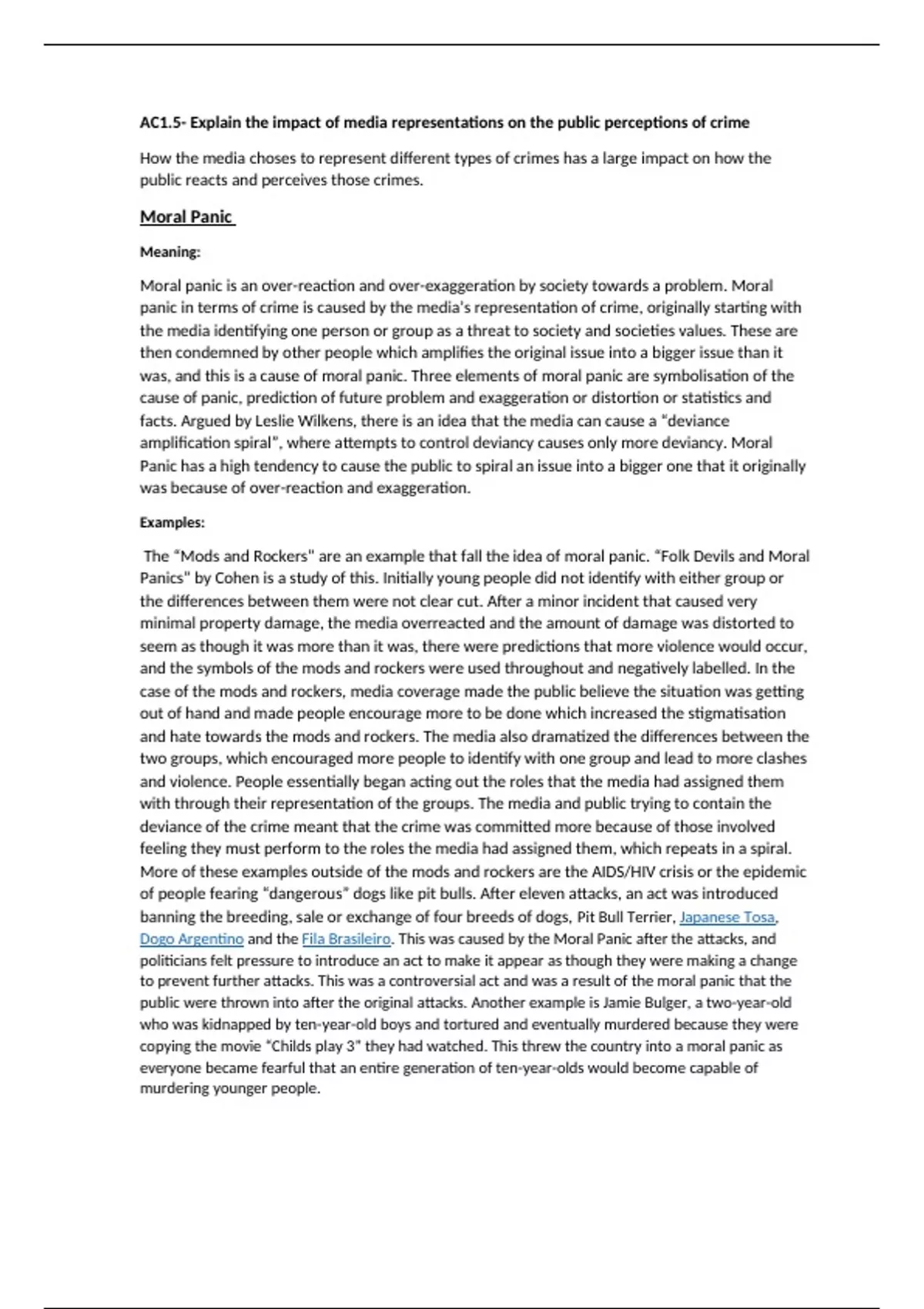 AC1.5- Explain the impact of media representations on the public perceptions of crime

How the media choses to represent different types of crimes has a large impact on how the public reacts and perceives those crimes.

Moral Panic

Meaning:

Moral panic is an over-reaction and over-exaggeration by society towards a problem. Moral panic in terms of crime is caused by the media's representation of crime, originally starting with the media identifying one person or group as a threat to society and societies values. These are then condemned by other people which amplifies the original issue into a bigger issue than it was, and this is a cause of moral panic. Three elements of moral panic are symbolisation of the cause of panic, prediction of future problem and exaggeration or distortion or statistics and facts. Argued by Leslie Wilkens, there is an idea that the media can cause a "deviance amplification spiral", where attempts to control deviancy causes only more deviancy. Moral Panic has a high tendency to cause the public to spiral an issue into a bigger one that it originally was because of over-reaction and exaggeration.

Examples:

The "Mods and Rockers" are an example that fall the idea of moral panic. "Folk Devils and Moral Panics" by Cohen is a study of this. Initially young people did not identify with either group or the differences between them were not clear cut. After a minor incident that caused very minimal property damage, the media overreacted and the amount of damage was distorted to seem as though it was more than it was, there were predictions that more violence would occur, and the symbols of the mods and rockers were used throughout and negatively labelled. In the case of the mods and rockers, media coverage made the public believe the situation was getting out of hand and made people encourage more to be done which increased the stigmatisation and hate towards the mods and rockers. The media also dramatized the differences between the two groups, which encouraged more people to identify with one group and lead to more clashes and violence. People essentially began acting out the roles that the media had assigned them with through their representation of the groups. The media and public trying to contain the deviance of the crime meant that the crime was committed more because of those involved feeling they must perform to the roles the media had assigned them, which repeats in a spiral. More of these examples outside of the mods and rockers are the AIDS/HIV crisis or the epidemic of people fearing "dangerous" dogs like pit bulls. After eleven attacks, an act was introduced banning the breeding, sale or exchange of four breeds of dogs, Pit Bull Terrier, Japanese Tosa, Dogo Argentino and the Fila Brasileiro. This was caused by the Moral Panic after the attacks, and politicians felt pressure to introduce an act to make it appear as though they were making a change to prevent further attacks. This was a controversial act and was a result of the moral panic that the public were thrown into after the original attacks. Another example is Jamie Bulger, a two-year-old who was kidnapped by ten-year-old boys and tortured and eventually murdered because they were copying the movie "Childs play 3" they had watched. This threw the country into a moral panic as everyone became fearful that an entire generation of ten-year-olds would become capable of murdering younger people.